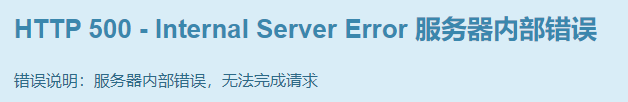 HTTP 500 - Internal Server Error 服务器内部错误

错误说明：服务器内部错误，无法完成请求